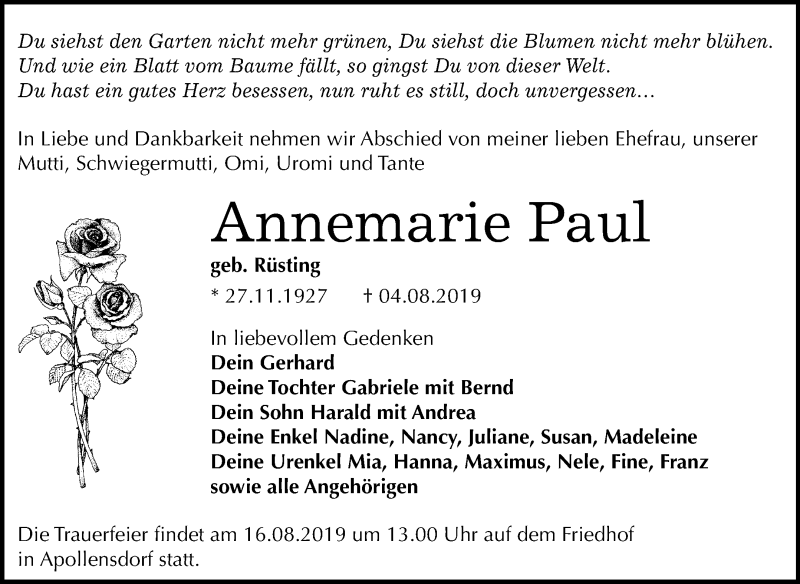 Du siehst den Garten nicht mehr grünen, Du siehst die Blumen nicht mehr blühen.
Und wie ein Blatt vom Baume fällt, so gingst Du von dieser Welt.
Du hast ein gutes Herz besessen, nun ruht es still, doch unvergessen...

In Liebe und Dankbarkeit nehmen wir Abschied von meiner lieben Ehefrau, unserer Mutti, Schwiegermutti, Omi, Uromi und Tante

Annemarie Paul

geb. Rüsting

* 27.11.1927 † 04.08.2019

In liebevollem Gedenken
Dein Gerhard
Deine Tochter Gabriele mit Bernd
Dein Sohn Harald mit Andrea
Deine Enkel Nadine, Nancy, Juliane, Susan, Madeleine
Deine Urenkel Mia, Hanna, Maximus, Nele, Fine, Franz
sowie alle Angehörigen

Die Trauerfeier findet am 16.08.2019 um 13.00 Uhr auf dem Friedhof in Apollensdorf statt.